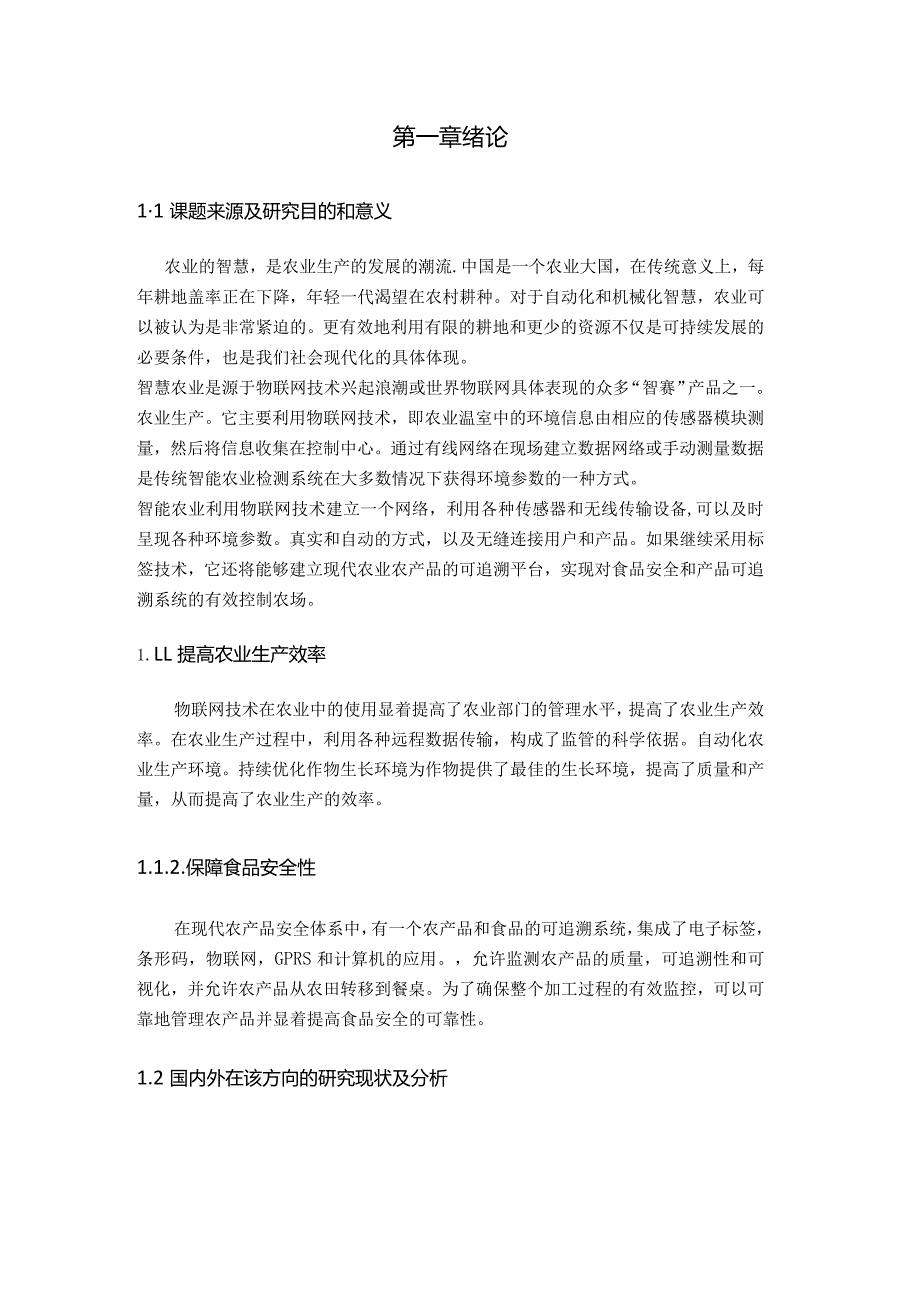 第一章绪论

1·1 课题来源及研究目的和意义

农业的智慧，是农业生产的发展的潮流.中国是一个农业大国，在传统意义上，每年耕地盖率正在下降，年轻一代渴望在农村耕种。对于自动化和机械化智慧，农业可以被认为是非常紧迫的。更有效地利用有限的耕地和更少的资源不仅是可持续发展的必要条件，也是我们社会现代化的具体体现。

智慧农业是源于物联网技术兴起浪潮或世界物联网具体表现的众多“智赛”产品之一。农业生产。它主要利用物联网技术，即农业温室中的环境信息由相应的传感器模块测量，然后将信息收集在控制中心。通过有线网络在现场建立数据网络或手动测量数据是传统智能农业检测系统在大多数情况下获得环境参数的一种方式。

智能农业利用物联网技术建立一个网络，利用各种传感器和无线传输设备,可以及时呈现各种环境参数。真实和自动的方式，以及无缝连接用户和产品。如果继续采用标签技术，它还将能够建立现代农业农产品的可追溯平台，实现对食品安全和产品可追溯系统的有效控制农场。

1. LL 提高农业生产效率

物联网技术在农业中的使用显着提高了农业部门的管理水平，提高了农业生产效率。在农业生产过程中，利用各种远程数据传输，构成了监管的科学依据。自动化农业生产环境。持续优化作物生长环境为作物提供了最佳的生长环境，提高了质量和产量，从而提高了农业生产的效率。

1.1.2.保障食品安全性

在现代农产品安全体系中，有一个农产品和食品的可追溯系统，集成了电子标签，条形码，物联网，GPRS 和计算机的应用。，允许监测农产品的质量，可追溯性和可视化，并允许农产品从农田转移到餐桌。为了确保整个加工过程的有效监控，可以可靠地管理农产品并显着提高食品安全的可靠性。

1.2 国内外在该方向的研究现状及分析